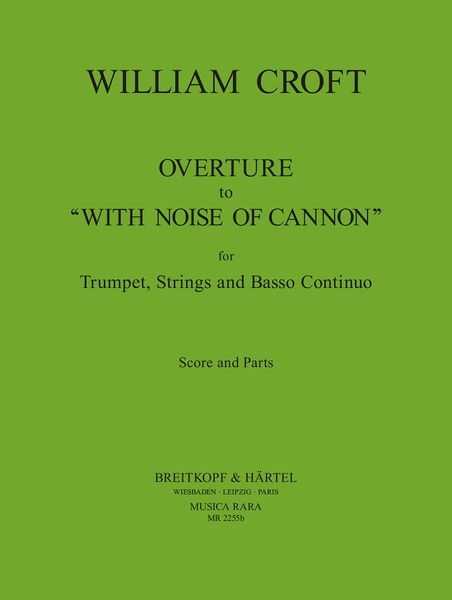 WILLIAM CROFT

OVERTURE
to
"WITH NOISE OF CANNON"

for
Trumpet, Strings and Basso Continuo

Score and Parts

BREITKOPF & HÄRTEL
WIESBADEN · LEIPZIG · PARIS
MUSICA RARA
MR 2255b